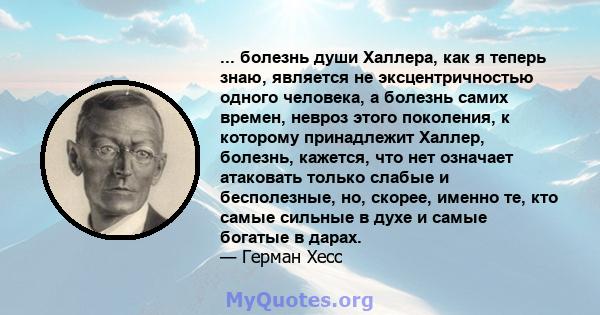 ... болезнь души Халлера, как я теперь знаю, является не эксцентричностью одного человека, а болезнь самих времен, невроз этого поколения, к которому принадлежит Халлер, болезнь, кажется, что нет означает атаковать только слабые и бесполезные, но, скорее, именно те, кто самые сильные в духе и самые богатые в дарах.
— Герман Хесс

MyQuotes.org